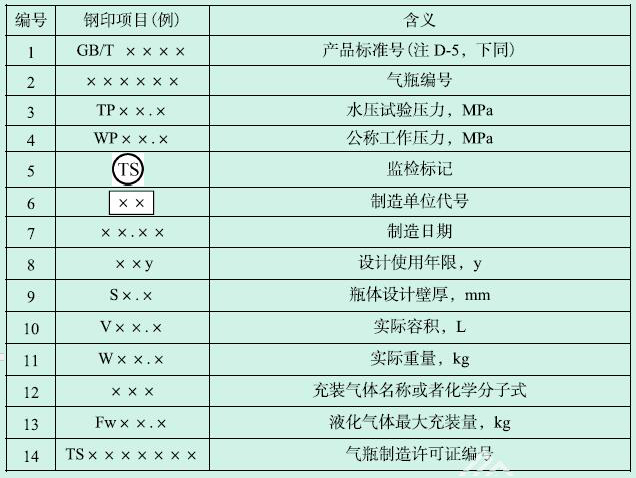 | 编号 | 钢印项目(例) | 含义 |
|---|---|---|
| 1 | GB/T ×××× | 产品标准号(注D-5，下同) |
| 2 | ×××××× | 气瓶编号 |
| 3 | TP××.× | 水压试验压力，MPa |
| 4 | WP××.× | 公称工作压力，MPa |
| 5 | TS | 监检标记 |
| 6 | ×× | 制造单位代号 |
| 7 | ××.×× | 制造日期 |
| 8 | ××y | 设计使用年限，y |
| 9 | S×.× | 瓶体设计壁厚，mm |
| 10 | V××.× | 实际容积，L |
| 11 | W××.× | 实际重量，kg |
| 12 | ××× | 充装气体名称或者化学分子式 |
| 13 | Fw××.× | 液化气体最大充装量，kg |
| 14 | TS××××××× | 气瓶制造许可证编号 |